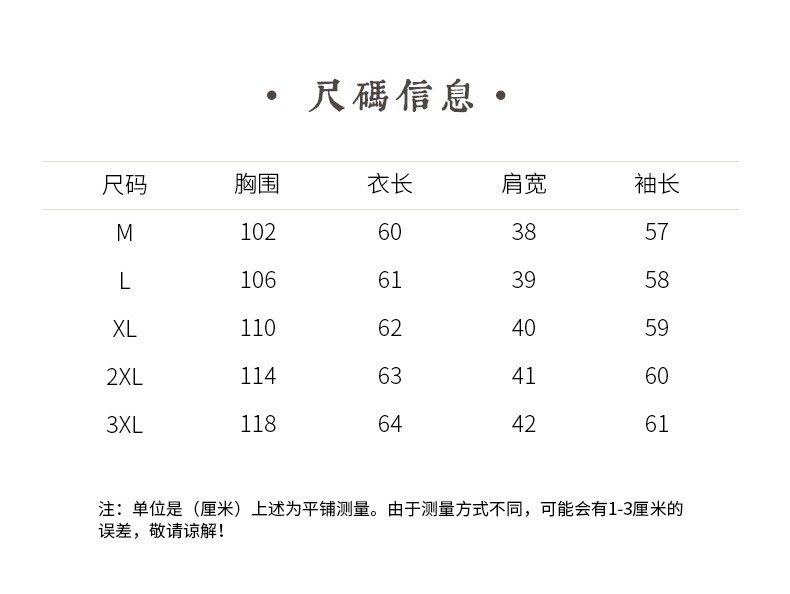 • 尺碼信息 •

| 尺码 | 胸围 | 衣长 | 肩宽 | 袖长 |
|---|---|---|---|---|
| M | 102 | 60 | 38 | 57 |
| L | 106 | 61 | 39 | 58 |
| XL | 110 | 62 | 40 | 59 |
| 2XL | 114 | 63 | 41 | 60 |
| 3XL | 118 | 64 | 42 | 61 |

注：单位是（厘米）上述为平铺测量。由于测量方式不同，可能会有1-3厘米的误差，敬请谅解！